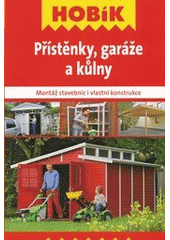 HOBíK

Přístěnky, garáže a kůlny

Montáž stavebnic i vlastní konstrukce